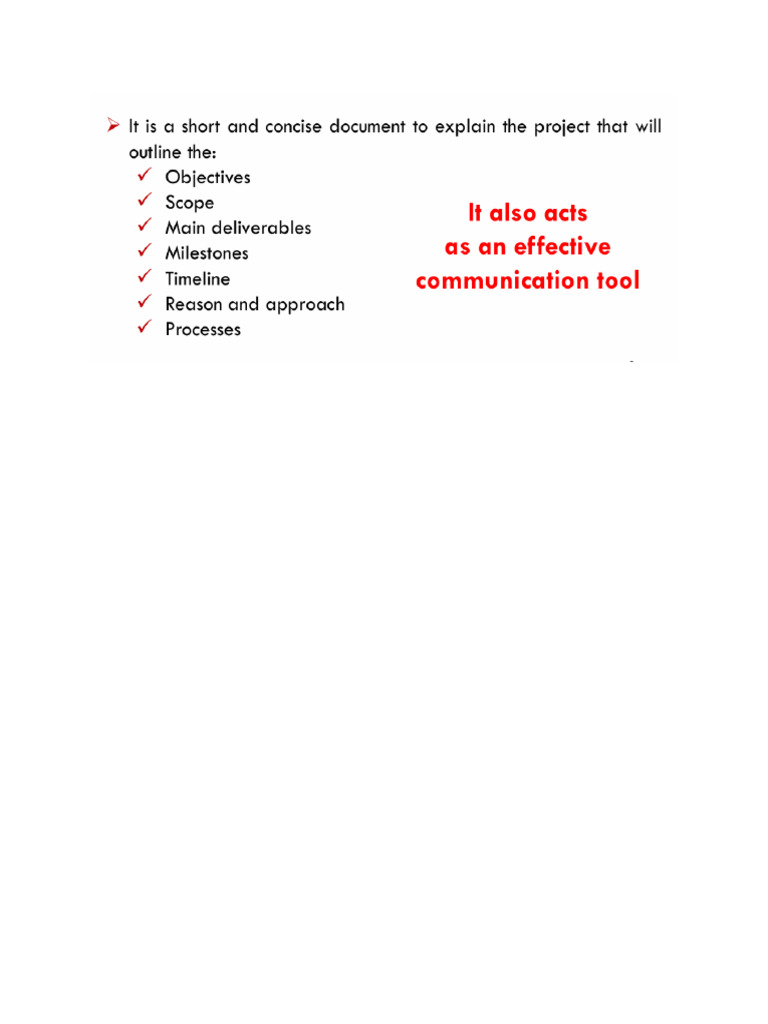 ➢ It is a short and concise document to explain the project that will outline the:

✓ Objectives
✓ Scope
✓ Main deliverables
✓ Milestones
✓ Timeline
✓ Reason and approach
✓ Processes

It also acts as an effective communication tool